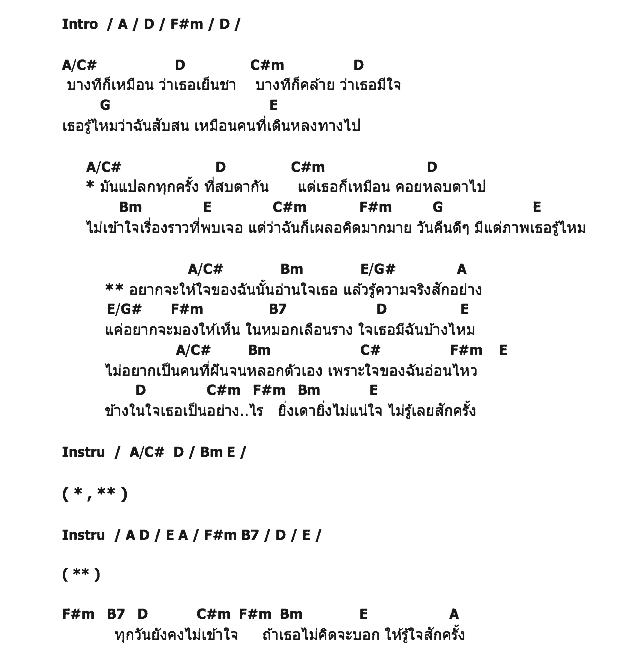 Intro / A / D / F#m / D /

A/C# D C#m D
บางทีก็เหมือน ว่าเธอเย็นชา บางทีก็คล้าย ว่าเธอมีใจ
G E
เธอรู้ไหมว่าฉันสับสน เหมือนคนที่เดินหลงทางไป

A/C# D C#m D
* มันแปลกทุกครั้ง ที่สบตากัน แต่เธอก็เหมือน คอยหลบตาไป
Bm E C#m F#m G E
ไม่เข้าใจเรื่องราวที่พบเจอ แต่ว่าฉันก็เผลอคิดมากมาย วันคืนดีๆ มีแต่ภาพเธอรู้ไหม

A/C# Bm E/G# A
** อยากจะให้ใจของฉันนั้นอ่านใจเธอ แล้วรู้ความจริงสักอย่าง
E/G# F#m B7 D E
แค่อยากจะมองให้เห็น ในหมอกเลือนราง ใจเธอมีฉันบ้างไหม
A/C# Bm C# F#m E
ไม่อยากเป็นคนที่ฝันจนหลอกตัวเอง เพราะใจของฉันอ่อนไหว
D C#m F#m Bm E
ข้างในใจเธอเป็นอย่าง..ไร ยิ่งเดายิ่งไม่แน่ใจ ไม่รู้เลยสักครั้ง

Instru / A/C# D / Bm E /

( * , ** )

Instru / A D / E A / F#m B7 / D / E /

( ** )

F#m B7 D C#m F#m Bm E A
ทุกวันยังคงไม่เข้าใจ ถ้าเธอไม่คิดจะบอก ให้รู้ใจสักครั้ง